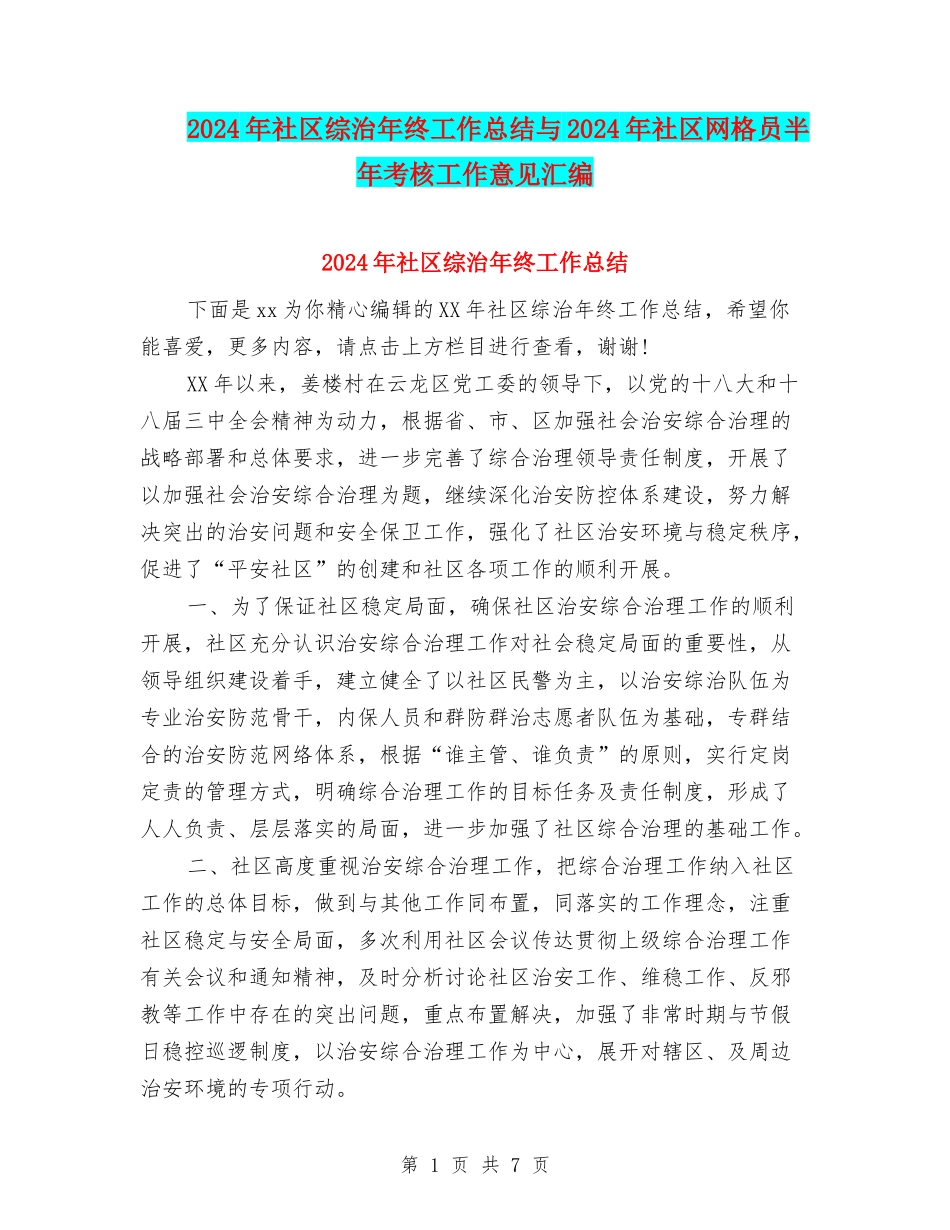 2024年社区综治年终工作总结与2024年社区网格员半年考核工作意见汇编

2024年社区综治年终工作总结

下面是xx为你精心编辑的XX年社区综治年终工作总结，希望你能喜爱，更多内容，请点击上方栏目进行查看，谢谢!

XX年以来，姜楼村在云龙区党工委的领导下，以党的十八大和十八届三中全会精神为动力，根据省、市、区加强社会治安综合治理的战略部署和总体要求，进一步完善了综合治理领导责任制度，开展了以加强社会治安综合治理为题，继续深化治安防控体系建设，努力解决突出的治安问题和安全保卫工作，强化了社区治安环境与稳定秩序，促进了“平安社区”的创建和社区各项工作的顺利开展。

一、为了保证社区稳定局面，确保社区治安综合治理工作的顺利开展，社区充分认识治安综合治理工作对社会稳定局面的重要性，从领导组织建设着手，建立健全了以社区民警为主，以治安综治队伍为专业治安防范骨干，内保人员和群防群治志愿者队伍为基础，专群结合的治安防范网络体系，根据“谁主管、谁负责”的原则，实行定岗定责的管理方式，明确综合治理工作的目标任务及责任制度，形成了人人负责、层层落实的局面，进一步加强了社区综合治理的基础工作。

二、社区高度重视治安综合治理工作，把综合治理工作纳入社区工作的总体目标，做到与其他工作同布置，同落实的工作理念，注重社区稳定与安全局面，多次利用社区会议传达贯彻上级综合治理工作有关会议和通知精神，及时分析讨论社区治安工作、维稳工作、反邪教等工作中存在的突出问题，重点布置解决，加强了非常时期与节假日稳控巡逻制度，以治安综合治理工作为中心，展开对辖区、及周边治安环境的专项行动。

第 1 页 共 7 页